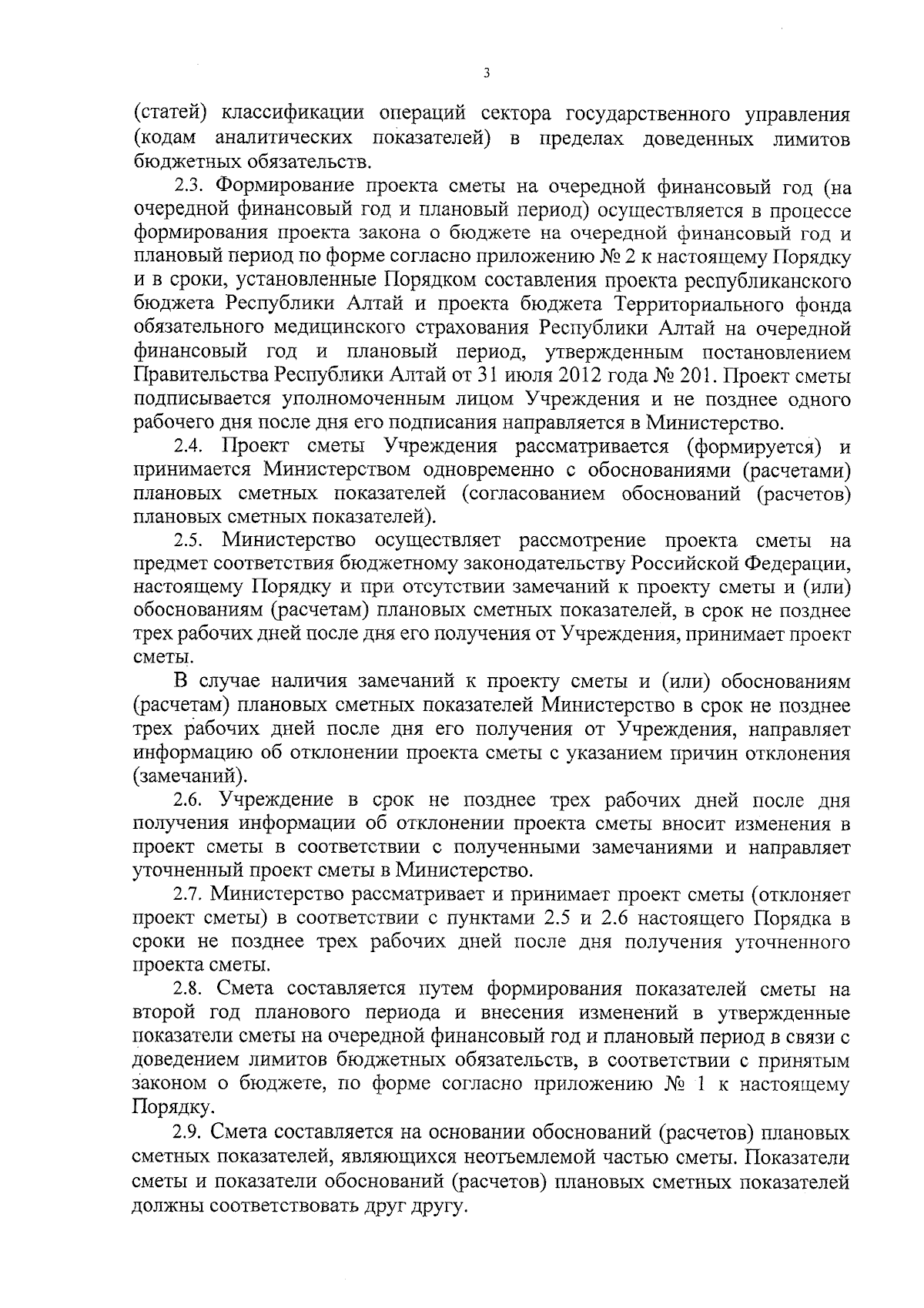 3

(статей) классификации операций сектора государственного управления (кодам аналитических показателей) в пределах доведенных лимитов бюджетных обязательств.

2.3. Формирование проекта сметы на очередной финансовый год (на очередной финансовый год и плановый период) осуществляется в процессе формирования проекта закона о бюджете на очередной финансовый год и плановый период по форме согласно приложению № 2 к настоящему Порядку и в сроки, установленные Порядком составления проекта республиканского бюджета Республики Алтай и проекта бюджета Территориального фонда обязательного медицинского страхования Республики Алтай на очередной финансовый год и плановый период, утвержденным постановлением Правительства Республики Алтай от 31 июля 2012 года № 201. Проект сметы подписывается уполномоченным лицом Учреждения и не позднее одного рабочего дня после дня его подписания направляется в Министерство.

2.4. Проект сметы Учреждения рассматривается (формируется) и принимается Министерством одновременно с обоснованиями (расчетами) плановых сметных показателей (согласованием обоснований (расчетов) плановых сметных показателей).

2.5. Министерство осуществляет рассмотрение проекта сметы на предмет соответствия бюджетному законодательству Российской Федерации, настоящему Порядку и при отсутствии замечаний к проекту сметы и (или) обоснованиям (расчетам) плановых сметных показателей, в срок не позднее трех рабочих дней после дня его получения от Учреждения, принимает проект сметы.

В случае наличия замечаний к проекту сметы и (или) обоснованиям (расчетам) плановых сметных показателей Министерство в срок не позднее трех рабочих дней после дня его получения от Учреждения, направляет информацию об отклонении проекта сметы с указанием причин отклонения (замечаний).

2.6. Учреждение в срок не позднее трех рабочих дней после дня получения информации об отклонении проекта сметы вносит изменения в проект сметы в соответствии с полученными замечаниями и направляет уточненный проект сметы в Министерство.

2.7. Министерство рассматривает и принимает проект сметы (отклоняет проект сметы) в соответствии с пунктами 2.5 и 2.6 настоящего Порядка в сроки не позднее трех рабочих дней после дня получения уточненного проекта сметы.

2.8. Смета составляется путем формирования показателей сметы на второй год планового периода и внесения изменений в утвержденные показатели сметы на очередной финансовый год и плановый период в связи с доведением лимитов бюджетных обязательств, в соответствии с принятым законом о бюджете, по форме согласно приложению № 1 к настоящему Порядку.

2.9. Смета составляется на основании обоснований (расчетов) плановых сметных показателей, являющихся неотъемлемой частью сметы. Показатели сметы и показатели обоснований (расчетов) плановых сметных показателей должны соответствовать друг другу.